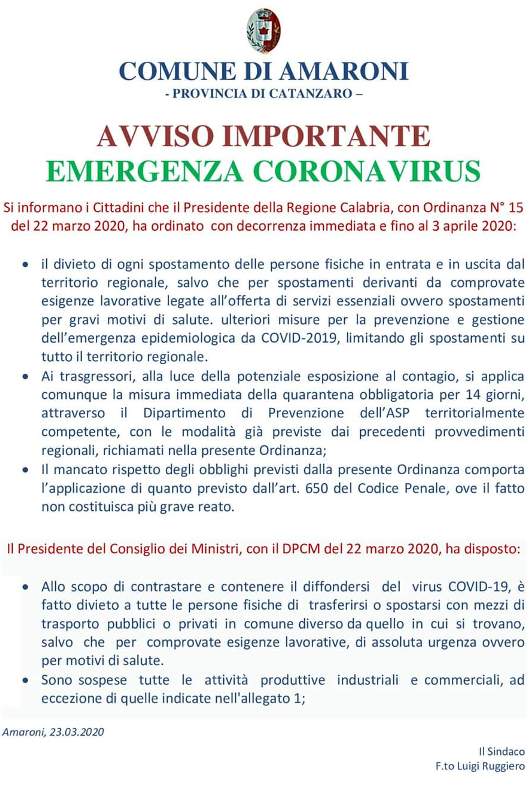 COMUNE DI AMARONI
- PROVINCIA DI CATANZARO –

AVVISO IMPORTANTE
EMERGENZA CORONAVIRUS

Si informano i Cittadini che il Presidente della Regione Calabria, con Ordinanza N° 15 del 22 marzo 2020, ha ordinato con decorrenza immediata e fino al 3 aprile 2020:

• il divieto di ogni spostamento delle persone fisiche in entrata e in uscita dal territorio regionale, salvo che per spostamenti derivanti da comprovate esigenze lavorative legate all'offerta di servizi essenziali ovvero spostamenti per gravi motivi di salute. ulteriori misure per la prevenzione e gestione dell'emergenza epidemiologica da COVID-2019, limitando gli spostamenti su tutto il territorio regionale.
• Ai trasgressori, alla luce della potenziale esposizione al contagio, si applica comunque la misura immediata della quarantena obbligatoria per 14 giorni, attraverso il Dipartimento di Prevenzione dell'ASP territorialmente competente, con le modalità già previste dai precedenti provvedimenti regionali, richiamati nella presente Ordinanza;
• Il mancato rispetto degli obblighi previsti dalla presente Ordinanza comporta l'applicazione di quanto previsto dall'art. 650 del Codice Penale, ove il fatto non costituisca più grave reato.

Il Presidente del Consiglio dei Ministri, con il DPCM del 22 marzo 2020, ha disposto:

• Allo scopo di contrastare e contenere il diffondersi del virus COVID-19, è fatto divieto a tutte le persone fisiche di trasferirsi o spostarsi con mezzi di trasporto pubblici o privati in comune diverso da quello in cui si trovano, salvo che per comprovate esigenze lavorative, di assoluta urgenza ovvero per motivi di salute.
• Sono sospese tutte le attività produttive industriali e commerciali, ad eccezione di quelle indicate nell'allegato 1;

Amaroni, 23.03.2020

Il Sindaco
F.to Luigi Ruggiero